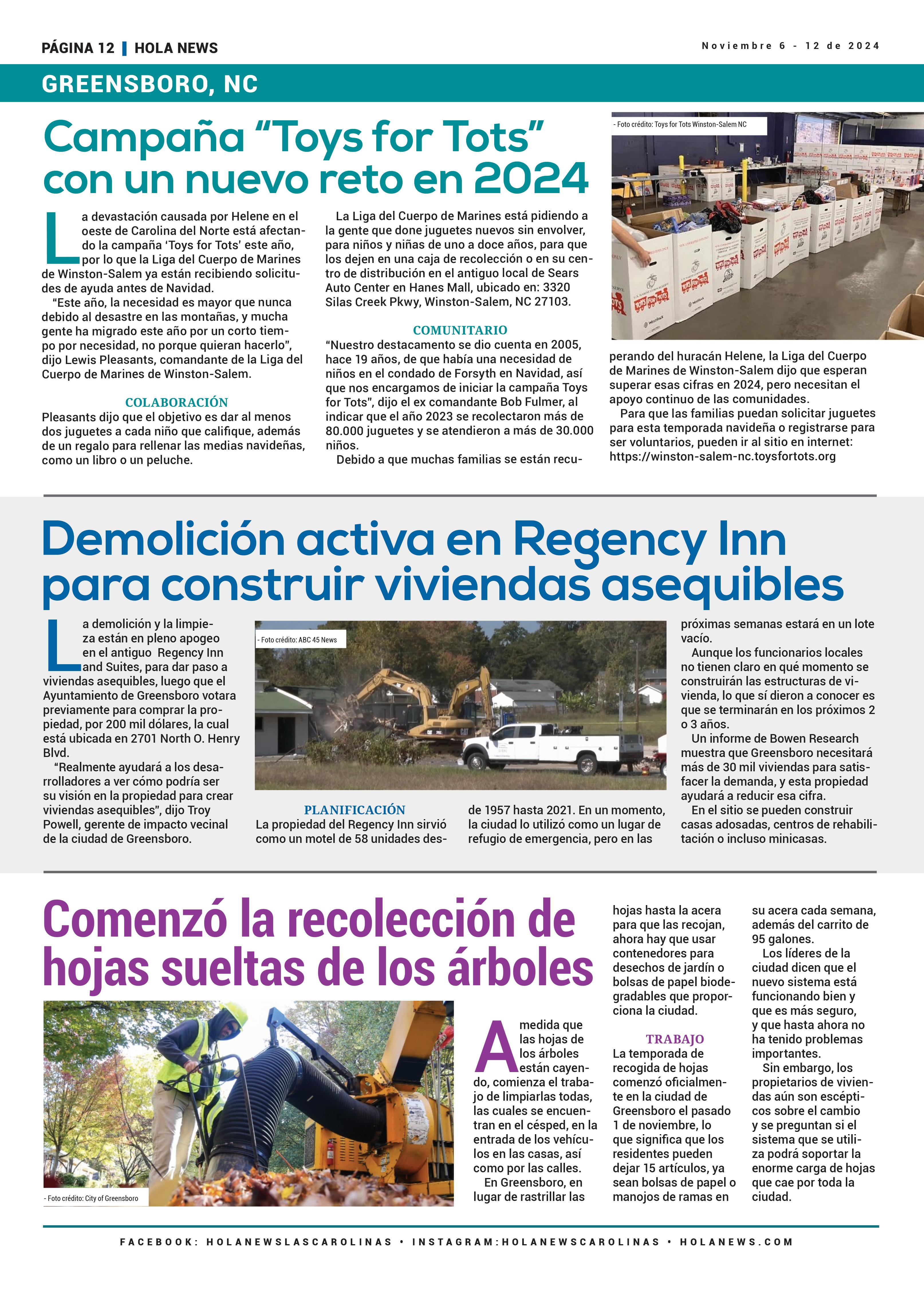 PÁGINA 12 | HOLA NEWS

Noviembre 6 - 12 de 2024

GREENSBORO, NC

Campaña “Toys for Tots” con un nuevo reto en 2024

La devastación causada por Helene en el oeste de Carolina del Norte está afectando la campaña ‘Toys for Tots’ este año, por lo que la Liga del Cuerpo de Marines de Winston-Salem ya están recibiendo solicitudes de ayuda antes de Navidad.

“Este año, la necesidad es mayor que nunca debido al desastre en las montañas, y mucha gente ha migrado este año por un corto tiempo por necesidad, no porque quieran hacerlo”, dijo Lewis Pleasants, comandante de la Liga del Cuerpo de Marines de Winston-Salem.

COLABORACIÓN

Pleasants dijo que el objetivo es dar al menos dos juguetes a cada niño que califique, además de un regalo para rellenar las medias navideñas, como un libro o un peluche.

La Liga del Cuerpo de Marines está pidiendo a la gente que done juguetes nuevos sin envolver, para niños y niñas de uno a doce años, para que los dejen en una caja de recolección o en su centro de distribución en el antiguo local de Sears Auto Center en Hanes Mall, ubicado en: 3320 Silas Creek Pkwy, Winston-Salem, NC 27103.

COMUNITARIO

“Nuestro destacamento se dio cuenta en 2005, hace 19 años, de que había una necesidad de niños en el condado de Forsyth en Navidad, así que nos encargamos de iniciar la campaña Toys for Tots”, dijo el ex comandante Bob Fulmer, al indicar que el año 2023 se recolectaron más de 80.000 juguetes y se atendieron a más de 30.000 niños.

Debido a que muchas familias se están recuperando del huracán Helene, la Liga del Cuerpo de Marines de Winston-Salem dijo que esperan superar esas cifras en 2024, pero necesitan el apoyo continuo de las comunidades.

Para que las familias puedan solicitar juguetes para esta temporada navideña o registrarse para ser voluntarios, pueden ir al sitio en internet: https://winston-salem-nc.toysfortots.org

- Foto crédito: Toys for Tots Winston-Salem NC

Demolición activa en Regency Inn para construir viviendas asequibles

La demolición y la limpieza están en pleno apogeo en el antiguo Regency Inn and Suites, para dar paso a viviendas asequibles, luego que el Ayuntamiento de Greensboro votara previamente para comprar la propiedad, por 200 mil dólares, la cual está ubicada en 2701 North O. Henry Blvd.

“Realmente ayudará a los desarrolladores a ver cómo podría ser su visión en la propiedad para crear viviendas asequibles”, dijo Troy Powell, gerente de impacto vecinal de la ciudad de Greensboro.

- Foto crédito: ABC 45 News

PLANIFICACIÓN

La propiedad del Regency Inn sirvió como un motel de 58 unidades desde 1957 hasta 2021. En un momento, la ciudad lo utilizó como un lugar de refugio de emergencia, pero en las próximas semanas estará en un lote vacío.

Aunque los funcionarios locales no tienen claro en qué momento se construirán las estructuras de vivienda, lo que sí dieron a conocer es que se terminarán en los próximos 2 o 3 años.

Un informe de Bowen Research muestra que Greensboro necesitará más de 30 mil viviendas para satisfacer la demanda, y esta propiedad ayudará a reducir esa cifra.

En el sitio se pueden construir casas adosadas, centros de rehabilitación o incluso minicasas.

Comenzó la recolección de hojas sueltas de los árboles

- Foto crédito: City of Greensboro

A medida que las hojas de los árboles están cayendo, comienza el trabajo de limpiarlas todas, las cuales se encuentran en el césped, en la entrada de los vehículos en las casas, así como por las calles.

En Greensboro, en lugar de rastrillar las hojas hasta la acera para que las recojan, ahora hay que usar contenedores para desechos de jardín o bolsas de papel biodegradables que proporciona la ciudad.

TRABAJO

La temporada de recogida de hojas comenzó oficialmente en la ciudad de Greensboro el pasado 1 de noviembre, lo que significa que los residentes pueden dejar 15 artículos, ya sean bolsas de papel o manojos de ramas en su acera cada semana, además del carrito de 95 galones.

Los líderes de la ciudad dicen que el nuevo sistema está funcionando bien y que es más seguro, y que hasta ahora no ha tenido problemas importantes.

Sin embargo, los propietarios de viviendas aún son escépticos sobre el cambio y se preguntan si el sistema que se utiliza podrá soportar la enorme carga de hojas que cae por toda la ciudad.

FACEBOOK: HOLANEWSLASCAROLINAS • INSTAGRAM:HOLANEWSCAROLINAS • HOLANEWS.COM